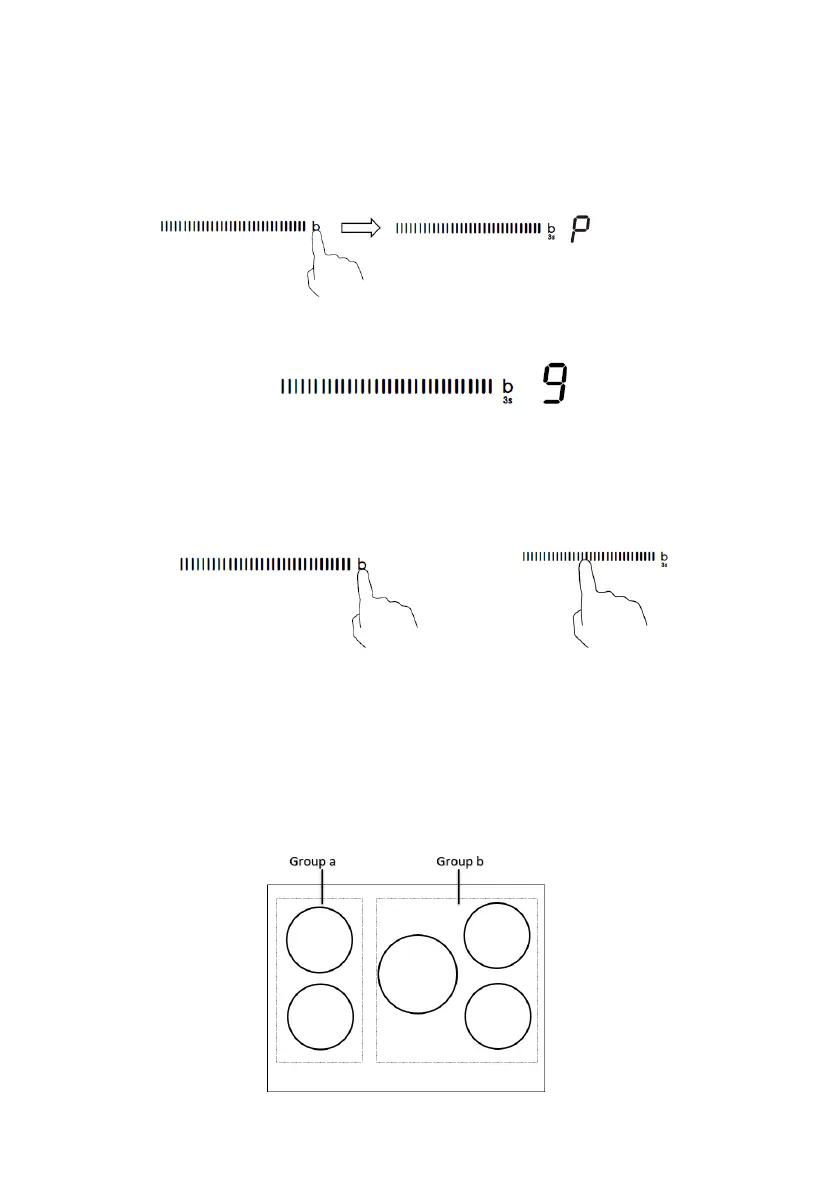 b

b
3s
P

b
3s
9

b

b
3s

Group a
Group b